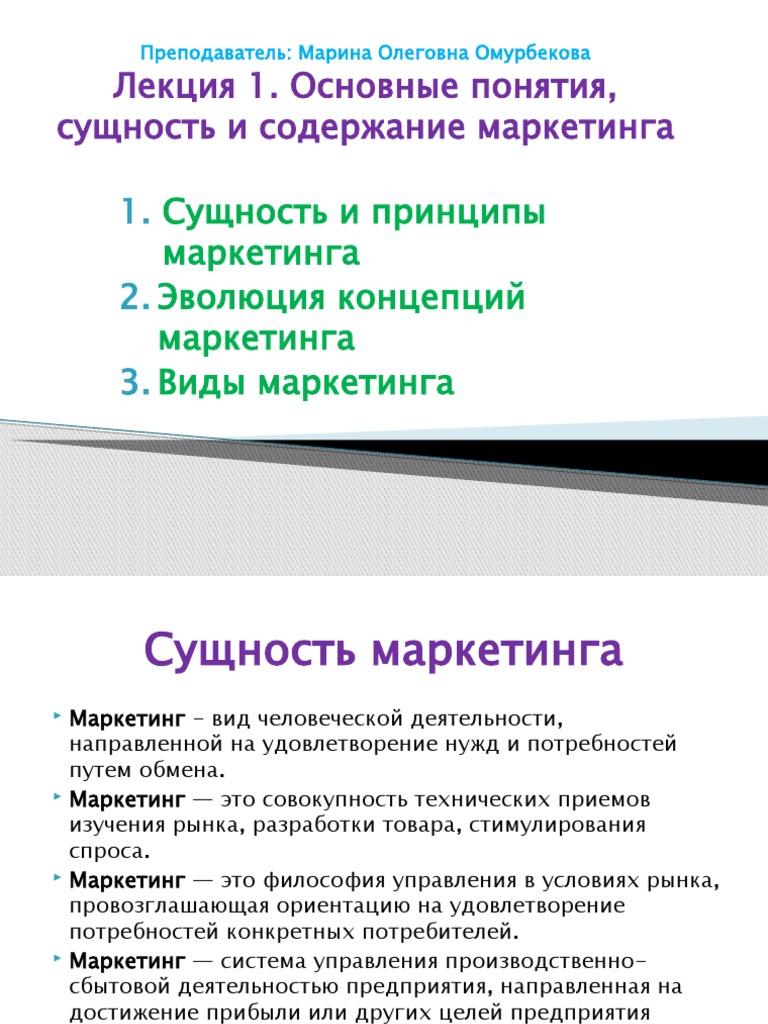 Преподаватель: Марина Олеговна Омурбекова

Лекция 1. Основные понятия, сущность и содержание маркетинга

1. Сущность и принципы маркетинга
2. Эволюция концепций маркетинга
3. Виды маркетинга

Сущность маркетинга

Маркетинг – вид человеческой деятельности, направленной на удовлетворение нужд и потребностей путем обмена.
Маркетинг — это совокупность технических приемов изучения рынка, разработки товара, стимулирования спроса.
Маркетинг — это философия управления в условиях рынка, провозглашающая ориентацию на удовлетворение потребностей конкретных потребителей.
Маркетинг — система управления производственно-сбытовой деятельностью предприятия, направленная на достижение прибыли или других целей предприятия